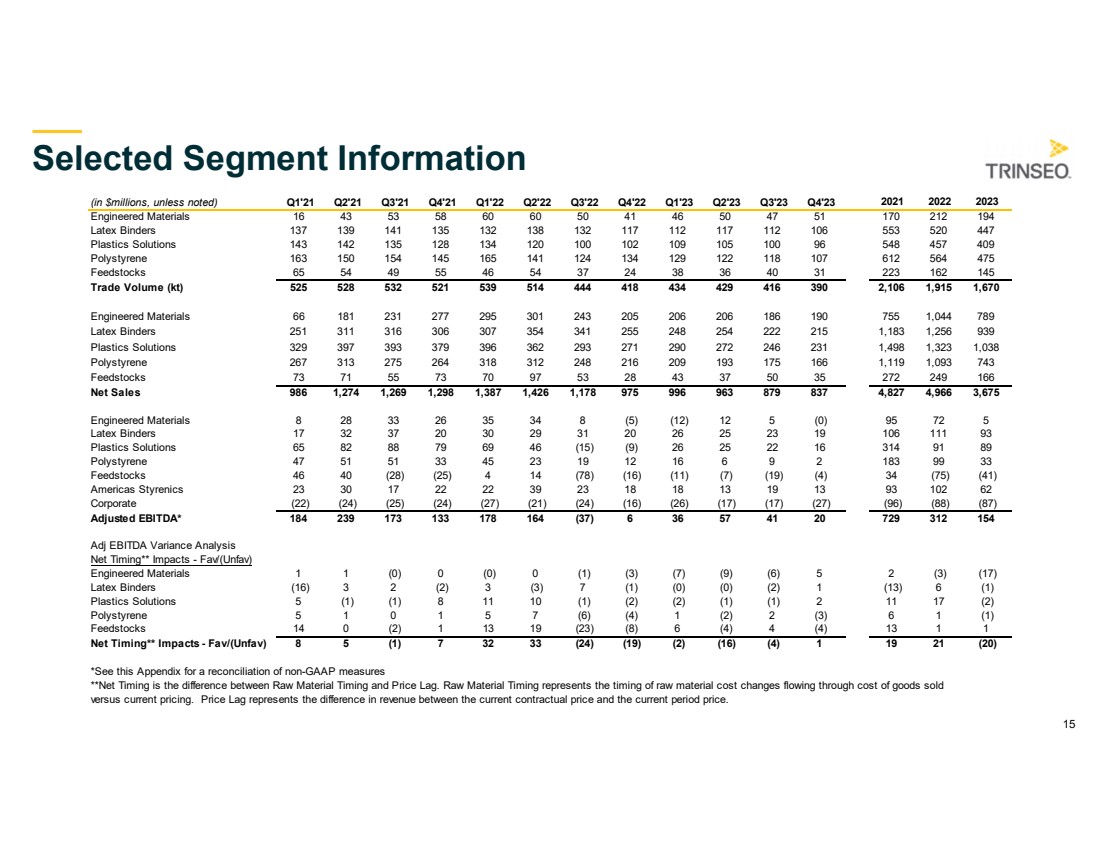 Selected Segment Information

TRINSEO.

| (in $millions, unless noted) | Q1'21 | Q2'21 | Q3'21 | Q4'21 | Q1'22 | Q2'22 | Q3'22 | Q4'22 | Q1'23 | Q2'23 | Q3'23 | Q4'23 | 2021 | 2022 | 2023 |
|---|---|---|---|---|---|---|---|---|---|---|---|---|---|---|---|
| Engineered Materials | 16 | 43 | 53 | 58 | 60 | 60 | 50 | 41 | 46 | 50 | 47 | 51 | 170 | 212 | 194 |
| Latex Binders | 137 | 139 | 141 | 135 | 132 | 138 | 132 | 117 | 112 | 117 | 112 | 106 | 553 | 520 | 447 |
| Plastics Solutions | 143 | 142 | 135 | 128 | 134 | 120 | 100 | 102 | 109 | 105 | 100 | 96 | 548 | 457 | 409 |
| Polystyrene | 163 | 150 | 154 | 145 | 165 | 141 | 124 | 134 | 129 | 122 | 118 | 107 | 612 | 564 | 475 |
| Feedstocks | 65 | 54 | 49 | 55 | 46 | 54 | 37 | 24 | 38 | 36 | 40 | 31 | 223 | 162 | 145 |
| Trade Volume (kt) | 525 | 528 | 532 | 521 | 539 | 514 | 444 | 418 | 434 | 429 | 416 | 390 | 2,106 | 1,915 | 1,670 |
| Engineered Materials | 66 | 181 | 231 | 277 | 295 | 301 | 243 | 205 | 206 | 206 | 186 | 190 | 755 | 1,044 | 789 |
| Latex Binders | 251 | 311 | 316 | 306 | 307 | 354 | 341 | 255 | 248 | 254 | 222 | 215 | 1,183 | 1,256 | 939 |
| Plastics Solutions | 329 | 397 | 393 | 379 | 396 | 362 | 293 | 271 | 290 | 272 | 246 | 231 | 1,498 | 1,323 | 1,038 |
| Polystyrene | 267 | 313 | 275 | 264 | 318 | 312 | 248 | 216 | 209 | 193 | 175 | 166 | 1,119 | 1,093 | 743 |
| Feedstocks | 73 | 71 | 55 | 73 | 70 | 97 | 53 | 28 | 43 | 37 | 50 | 35 | 272 | 249 | 166 |
| Net Sales | 986 | 1,274 | 1,269 | 1,298 | 1,387 | 1,426 | 1,178 | 975 | 996 | 963 | 879 | 837 | 4,827 | 4,966 | 3,675 |
| Engineered Materials | 8 | 28 | 33 | 26 | 35 | 34 | 8 | (5) | (12) | 12 | 5 | (0) | 95 | 72 | 5 |
| Latex Binders | 17 | 32 | 37 | 20 | 30 | 29 | 31 | 20 | 26 | 25 | 23 | 19 | 106 | 111 | 93 |
| Plastics Solutions | 65 | 82 | 88 | 79 | 69 | 46 | (15) | (9) | 26 | 25 | 22 | 16 | 314 | 91 | 89 |
| Polystyrene | 47 | 51 | 51 | 33 | 45 | 23 | 19 | 12 | 16 | 6 | 9 | 2 | 183 | 99 | 33 |
| Feedstocks | 46 | 40 | (28) | (25) | 4 | 14 | (78) | (16) | (11) | (7) | (19) | (4) | 34 | (75) | (41) |
| Americas Styrenics | 23 | 30 | 17 | 22 | 22 | 39 | 23 | 18 | 18 | 13 | 19 | 13 | 93 | 102 | 62 |
| Corporate | (22) | (24) | (25) | (24) | (27) | (21) | (24) | (16) | (26) | (17) | (17) | (27) | (96) | (88) | (87) |
| Adjusted EBITDA* | 184 | 239 | 173 | 133 | 178 | 164 | (37) | 6 | 36 | 57 | 41 | 20 | 729 | 312 | 154 |
| Adj EBITDA Variance Analysis | | | | | | | | | | | | | | | |
| Net Timing** Impacts - Fav/(Unfav) | | | | | | | | | | | | | | | |
| Engineered Materials | 1 | 1 | (0) | 0 | (0) | 0 | (1) | (3) | (7) | (9) | (6) | 5 | 2 | (3) | (17) |
| Latex Binders | (16) | 3 | 2 | (2) | 3 | (3) | 7 | (1) | (0) | (0) | (2) | 1 | (13) | 6 | (1) |
| Plastics Solutions | 5 | (1) | (1) | 8 | 11 | 10 | (1) | (2) | (2) | (1) | (1) | 2 | 11 | 17 | (2) |
| Polystyrene | 5 | 1 | 0 | 1 | 5 | 7 | (6) | (4) | 1 | (2) | 2 | (3) | 6 | 1 | (1) |
| Feedstocks | 14 | 0 | (2) | 1 | 13 | 19 | (23) | (8) | 6 | (4) | 4 | (4) | 13 | 1 | 1 |
| Net Timing** Impacts - Fav/(Unfav) | 8 | 5 | (1) | 7 | 32 | 33 | (24) | (19) | (2) | (16) | (4) | 1 | 19 | 21 | (20) |

*See this Appendix for a reconciliation of non-GAAP measures
**Net Timing is the difference between Raw Material Timing and Price Lag. Raw Material Timing represents the timing of raw material cost changes flowing through cost of goods sold versus current pricing. Price Lag represents the difference in revenue between the current contractual price and the current period price.

15